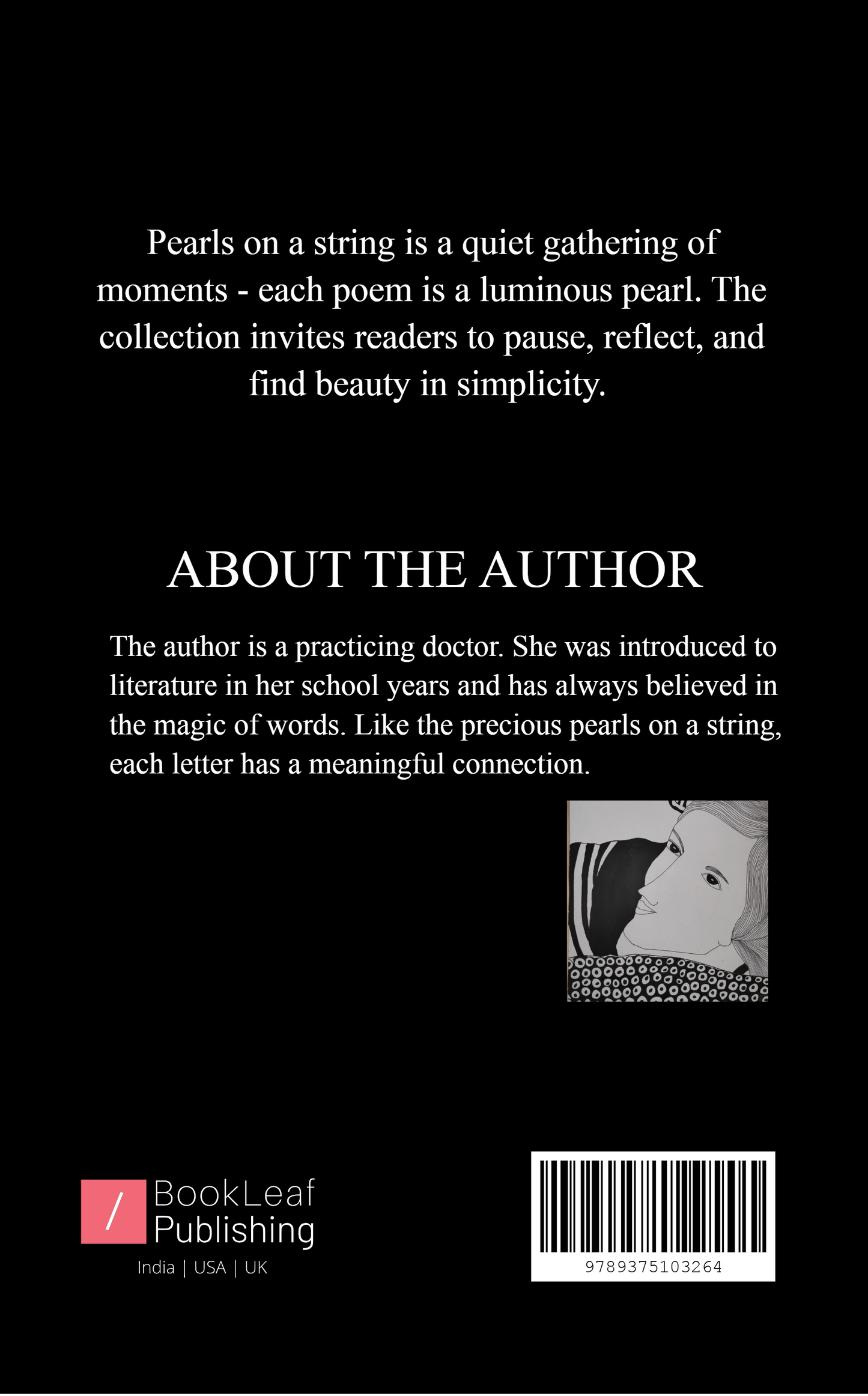 Pearls on a string is a quiet gathering of moments - each poem is a luminous pearl. The collection invites readers to pause, reflect, and find beauty in simplicity.

ABOUT THE AUTHOR

The author is a practicing doctor. She was introduced to literature in her school years and has always believed in the magic of words. Like the precious pearls on a string, each letter has a meaningful connection.

/ BookLeaf Publishing
India | USA | UK

9789375103264